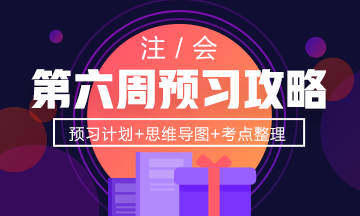 注 / 会

第六周预习攻略

预习计划+思维导图+考点整理